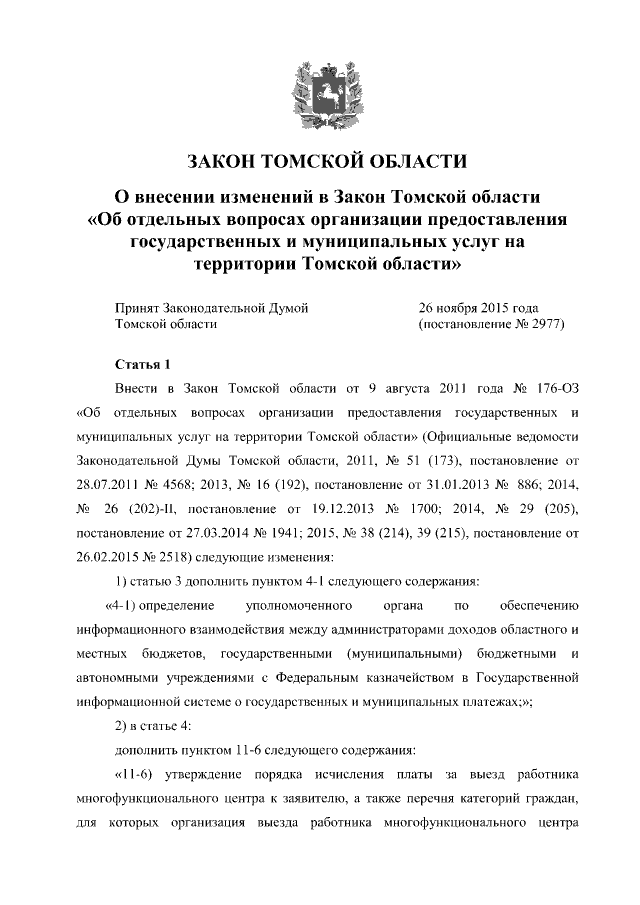 ЗАКОН ТОМСКОЙ ОБЛАСТИ

О внесении изменений в Закон Томской области «Об отдельных вопросах организации предоставления государственных и муниципальных услуг на территории Томской области»

Принят Законодательной Думой Томской области

26 ноября 2015 года (постановление № 2977)

Статья 1

Внести в Закон Томской области от 9 августа 2011 года № 176-ОЗ «Об отдельных вопросах организации предоставления государственных и муниципальных услуг на территории Томской области» (Официальные ведомости Законодательной Думы Томской области, 2011, № 51 (173), постановление от 28.07.2011 № 4568; 2013, № 16 (192), постановление от 31.01.2013 № 886; 2014, № 26 (202)-II, постановление от 19.12.2013 № 1700; 2014, № 29 (205), постановление от 27.03.2014 № 1941; 2015, № 38 (214), 39 (215), постановление от 26.02.2015 № 2518) следующие изменения:

1) статью 3 дополнить пунктом 4-1 следующего содержания:

«4-1) определение уполномоченного органа по обеспечению информационного взаимодействия между администраторами доходов областного и местных бюджетов, государственными (муниципальными) бюджетными и автономными учреждениями с Федеральным казначейством в Государственной информационной системе о государственных и муниципальных платежах;»;

2) в статье 4:

дополнить пунктом 11-6 следующего содержания:

«11-6) утверждение порядка исчисления платы за выезд работника многофункционального центра к заявителю, а также перечня категорий граждан, для которых организация выезда работника многофункционального центра